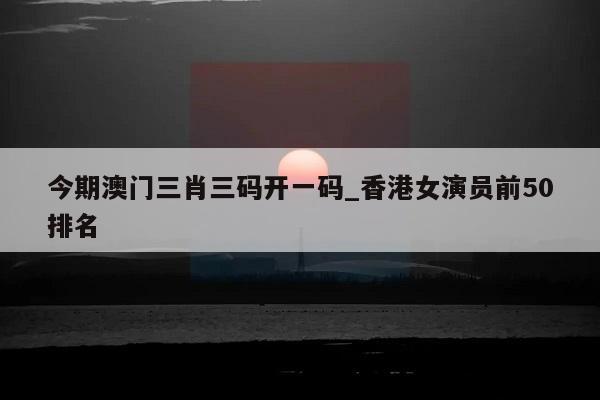 今期澳门三肖三码开一码_香港女演员前50排名